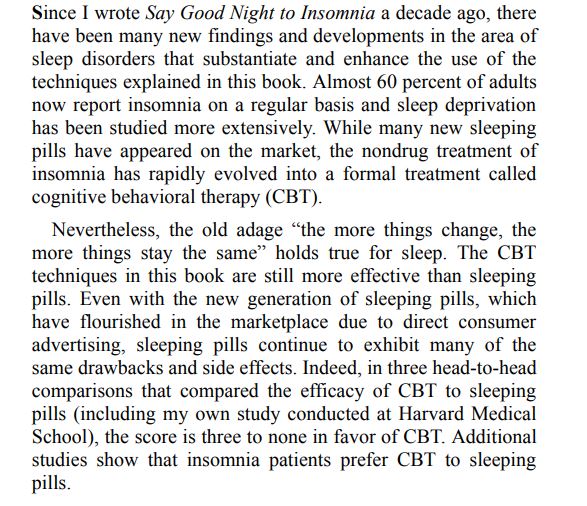 Since I wrote Say Good Night to Insomnia a decade ago, there have been many new findings and developments in the area of sleep disorders that substantiate and enhance the use of the techniques explained in this book. Almost 60 percent of adults now report insomnia on a regular basis and sleep deprivation has been studied more extensively. While many new sleeping pills have appeared on the market, the nondrug treatment of insomnia has rapidly evolved into a formal treatment called cognitive behavioral therapy (CBT).

Nevertheless, the old adage “the more things change, the more things stay the same” holds true for sleep. The CBT techniques in this book are still more effective than sleeping pills. Even with the new generation of sleeping pills, which have flourished in the marketplace due to direct consumer advertising, sleeping pills continue to exhibit many of the same drawbacks and side effects. Indeed, in three head-to-head comparisons that compared the efficacy of CBT to sleeping pills (including my own study conducted at Harvard Medical School), the score is three to none in favor of CBT. Additional studies show that insomnia patients prefer CBT to sleeping pills.